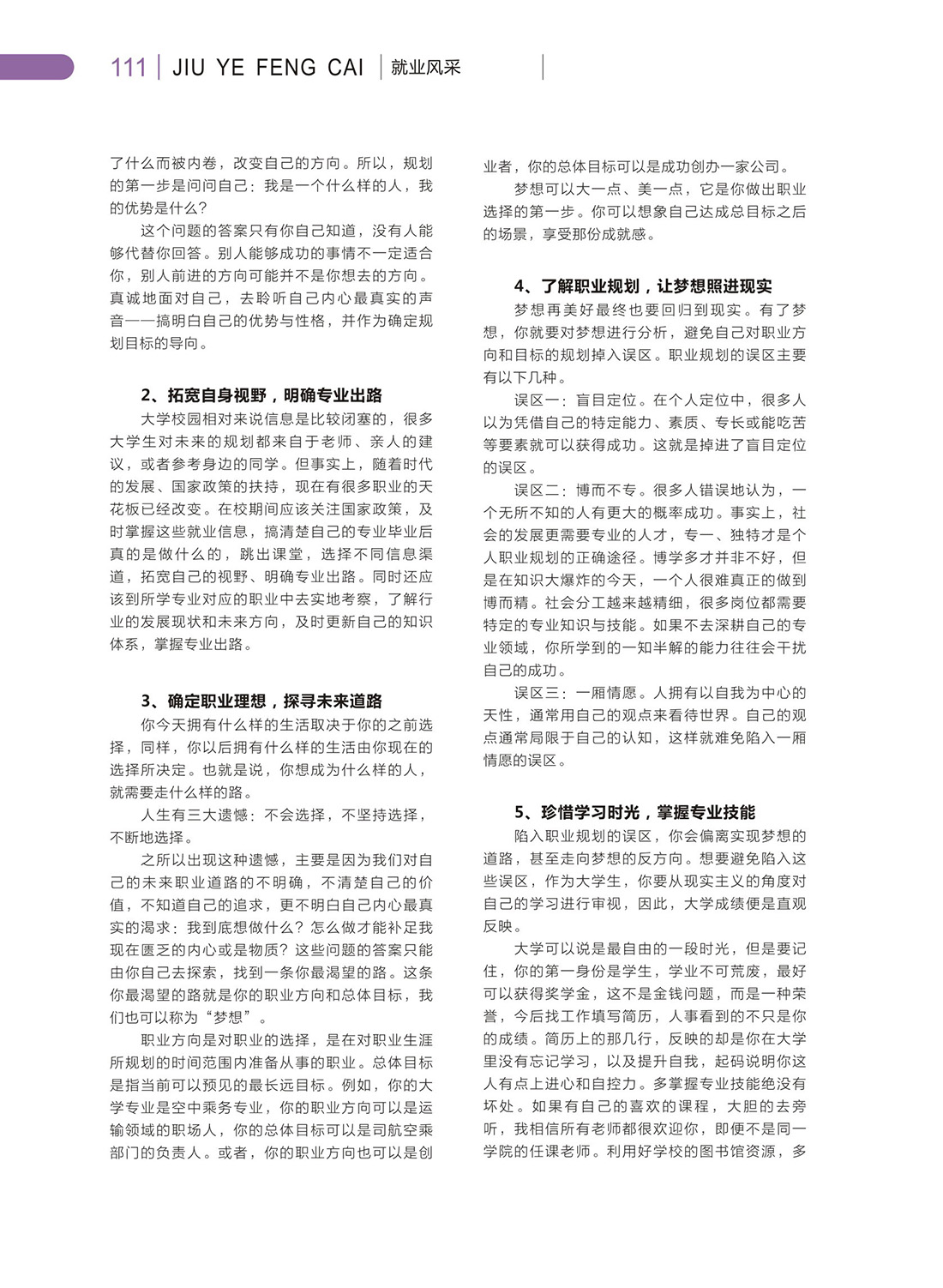 111 | JIU YE FENG CAI | 就业风采

了什么而被内卷，改变自己的方向。所以，规划的第一步是问问自己：我是一个什么样的人，我的优势是什么？

这个问题的答案只有你自己知道，没有人能够代替你回答。别人能够成功的事情不一定适合你，别人前进的方向可能并不是你想去的方向。真诚地面对自己，去聆听自己内心最真实的声音——搞明白自己的优势与性格，并作为确定规划目标的导向。

2、拓宽自身视野，明确专业出路

大学校园相对来说信息是比较闭塞的，很多大学生对未来的规划都来自于老师、亲人的建议，或者参考身边的同学。但事实上，随着时代的发展、国家政策的扶持，现在有很多职业的天花板已经改变。在校期间应该关注国家政策，及时掌握这些就业信息，搞清楚自己的专业毕业后真的是做什么的，跳出课堂，选择不同信息渠道，拓宽自己的视野、明确专业出路。同时还应该到所学专业对应的职业中去实地考察，了解行业的发展现状和未来方向，及时更新自己的知识体系，掌握专业出路。

3、确定职业理想，探寻未来道路

你今天拥有什么样的生活取决于你的之前选择，同样，你以后拥有什么样的生活由你现在的选择所决定。也就是说，你想成为什么样的人，就需要走什么样的路。

人生有三大遗憾：不会选择，不坚持选择，不断地选择。

之所以出现这种遗憾，主要是因为我们对自己的未来职业道路的不明确，不清楚自己的价值，不知道自己的追求，更不明白自己内心最真实的渴求：我到底想做什么？怎么做才能补足我现在匮乏的内心或是物质？这些问题的答案只能由你自己去探索，找到一条你最渴望的路。这条你最渴望的路就是你的职业方向和总体目标，我们也可以称为“梦想”。

职业方向是对职业的选择，是在对职业生涯所规划的时间范围内准备从事的职业。总体目标是指当前可以预见的最长远目标。例如，你的大学专业是空中乘务专业，你的职业方向可以是运输领域的职场人，你的总体目标可以是司航空乘部门的负责人。或者，你的职业方向也可以是创业者，你的总体目标可以是成功创办一家公司。

梦想可以大一点、美一点，它是你做出职业选择的第一步。你可以想象自己达成总目标之后的场景，享受那份成就感。

4、了解职业规划，让梦想照进现实

梦想再美好最终也要回归到现实。有了梦想，你就要对梦想进行分析，避免自己对职业方向和目标的规划掉入误区。职业规划的误区主要有以下几种。

误区一：盲目定位。在个人定位中，很多人以为凭借自己的特定能力、素质、专长或能吃苦等要素就可以获得成功。这就是掉进了盲目定位的误区。

误区二：博而不专。很多人错误地认为，一个无所不知的人有更大的概率成功。事实上，社会的发展更需要专业的人才，专一、独特才是个人职业规划的正确途径。博学多才并非不好，但是在知识大爆炸的今天，一个人很难真正的做到博而精。社会分工越来越精细，很多岗位都需要特定的专业知识与技能。如果不去深耕自己的专业领域，你所学到的一知半解的能力往往会干扰自己的成功。

误区三：一厢情愿。人拥有以自我为中心的天性，通常用自己的观点来看待世界。自己的观点通常局限于自己的认知，这样就难免陷入一厢情愿的误区。

5、珍惜学习时光，掌握专业技能

陷入职业规划的误区，你会偏离实现梦想的道路，甚至走向梦想的反方向。想要避免陷入这些误区，作为大学生，你要从现实主义的角度对自己的学习进行审视，因此，大学成绩便是直观反映。

大学可以说是最自由的一段时光，但是要记住，你的第一身份是学生，学业不可荒废，最好可以获得奖学金，这不是金钱问题，而是一种荣誉，今后找工作填写简历，人事看到的不只是你的成绩。简历上的那几行，反映的却是你在大学里没有忘记学习，以及提升自我，起码说明你这人有点上进心和自控力。多掌握专业技能绝没有坏处。如果有自己的喜欢的课程，大胆的去旁听，我相信所有老师都很欢迎你，即便不是同一学院的任课老师。利用好学校的图书馆资源，多